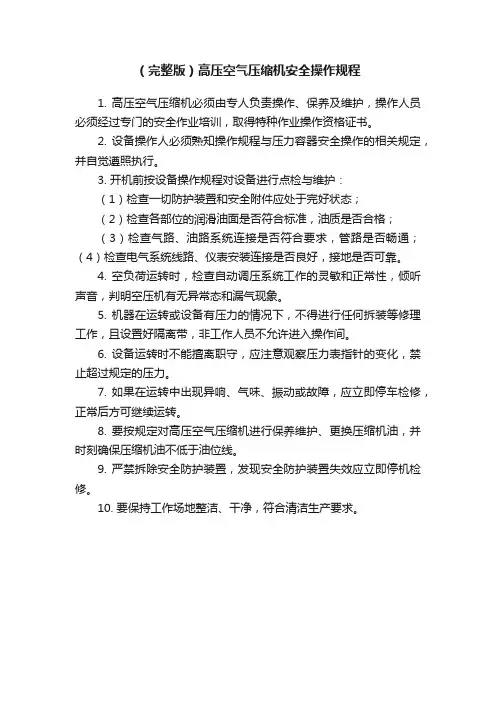 （完整版）高压空气压缩机安全操作规程

1. 高压空气压缩机必须由专人负责操作、保养及维护，操作人员必须经过专门的安全作业培训，取得特种作业操作资格证书。

2. 设备操作人必须熟知操作规程与压力容器安全操作的相关规定，并自觉遵照执行。

3. 开机前按设备操作规程对设备进行点检与维护：

（1）检查一切防护装置和安全附件应处于完好状态；

（2）检查各部位的润滑油面是否符合标准，油质是否合格；

（3）检查气路、油路系统连接是否符合要求，管路是否畅通；

（4）检查电气系统线路、仪表安装连接是否良好，接地是否可靠。

4. 空负荷运转时，检查自动调压系统工作的灵敏和正常性，倾听声音，判明空压机有无异常态和漏气现象。

5. 机器在运转或设备有压力的情况下，不得进行任何拆装等修理工作，且设置好隔离带，非工作人员不允许进入操作间。

6. 设备运转时不能擅离职守，应注意观察压力表指针的变化，禁止超过规定的压力。

7. 如果在运转中出现异响、气味、振动或故障，应立即停车检修，正常后方可继续运转。

8. 要按规定对高压空气压缩机进行保养维护、更换压缩机油，并时刻确保压缩机油不低于油位线。

9. 严禁拆除安全防护装置，发现安全防护装置失效应立即停机检修。

10. 要保持工作场地整洁、干净，符合清洁生产要求。